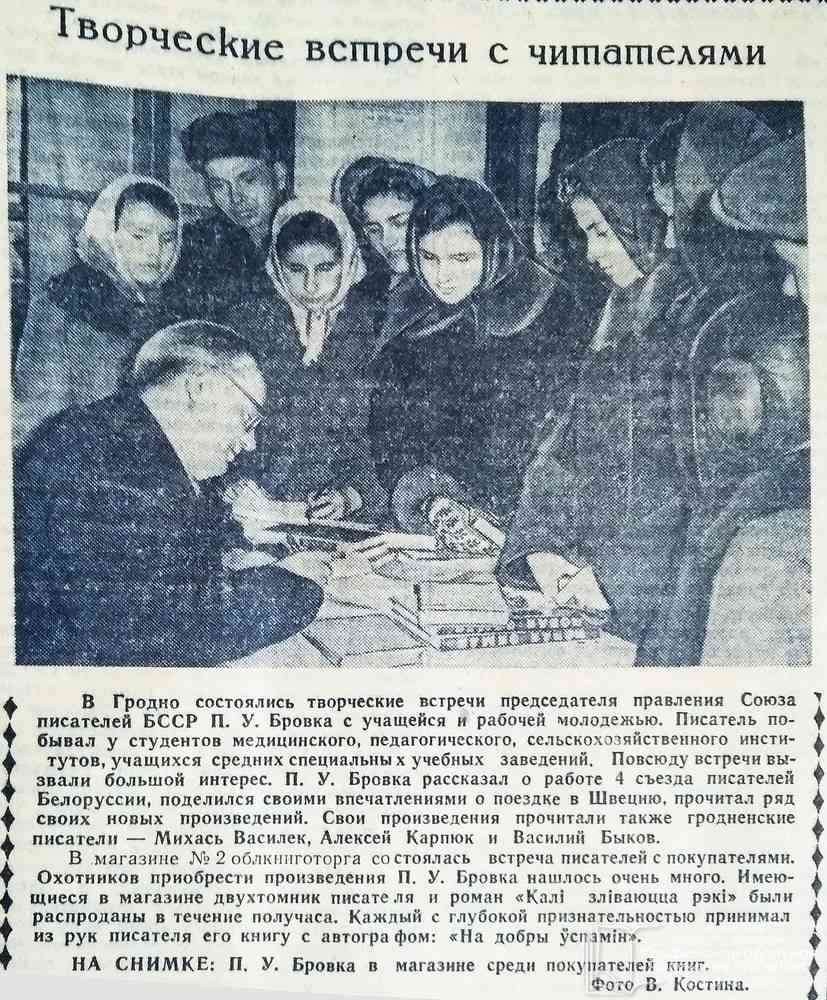 Творческие встречи с читателями

В Гродно состоялись творческие встречи председателя правления Союза писателей БССР П. У. Бровка с учащейся и рабочей молодежью. Писатель побывал у студентов медицинского, педагогического, сельскохозяйственного институтов, учащихся средних специальных учебных заведений. Повсюду встречи вызвали большой интерес. П. У. Бровка рассказал о работе 4 съезда писателей Белоруссии, поделился своими впечатлениями о поездке в Швецию, прочитал ряд своих новых произведений. Свои произведения прочитали также гродненские писатели — Михась Василек, Алексей Карпюк и Василий Быков.

В магазине № 2 облкниготорга состоялась встреча писателей с покупателями. Охотников приобрести произведения П. У. Бровка нашлось очень много. Имеющиеся в магазине двухтомник писателя и роман «Калі зліваюцца рэкі» были распроданы в течение получаса. Каждый с глубокой признательностью принимал из рук писателя его книгу с автографом: «На добры ўспамін».

НА СНИМКЕ: П. У. Бровка в магазине среди покупателей книг.
Фото В. Костина.